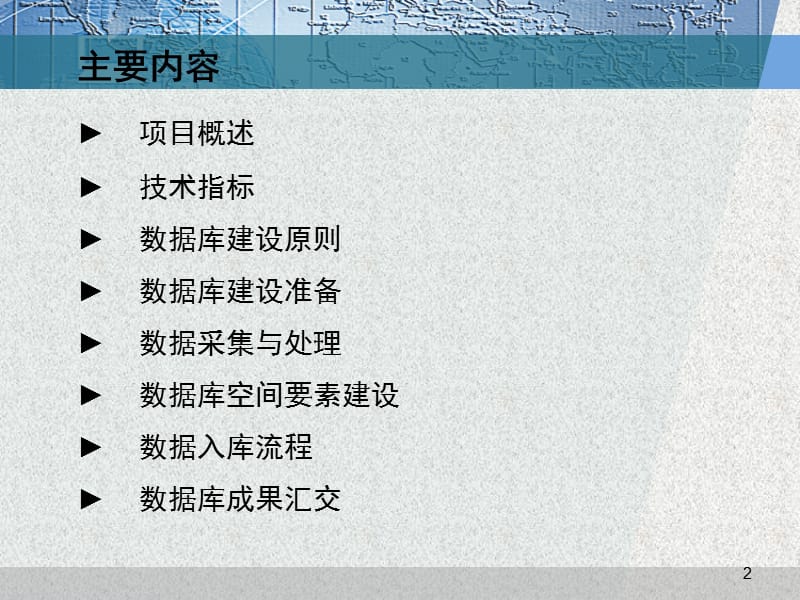 主要内容

► 项目概述

► 技术指标

► 数据库建设原则

► 数据库建设准备

► 数据采集与处理

► 数据库空间要素建设

► 数据入库流程

► 数据库成果汇交

2